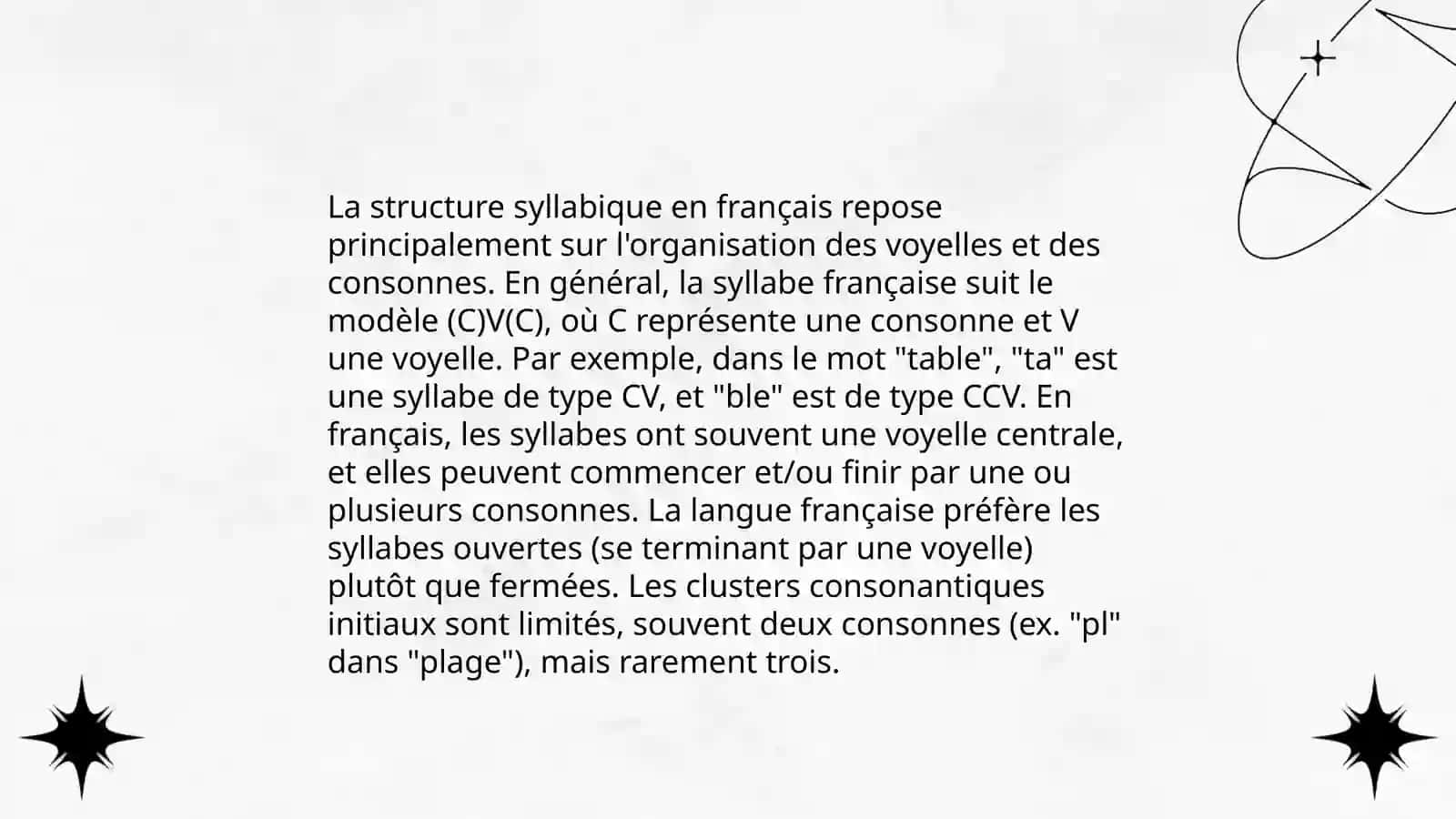 La structure syllabique en français repose principalement sur l'organisation des voyelles et des consonnes. En général, la syllabe française suit le modèle (C)V(C), où C représente une consonne et V une voyelle. Par exemple, dans le mot "table", "ta" est une syllabe de type CV, et "ble" est de type CCV. En français, les syllabes ont souvent une voyelle centrale, et elles peuvent commencer et/ou finir par une ou plusieurs consonnes. La langue française préfère les syllabes ouvertes (se terminant par une voyelle) plutôt que fermées. Les clusters consonantiques initiaux sont limités, souvent deux consonnes (ex. "pl" dans "plage"), mais rarement trois.